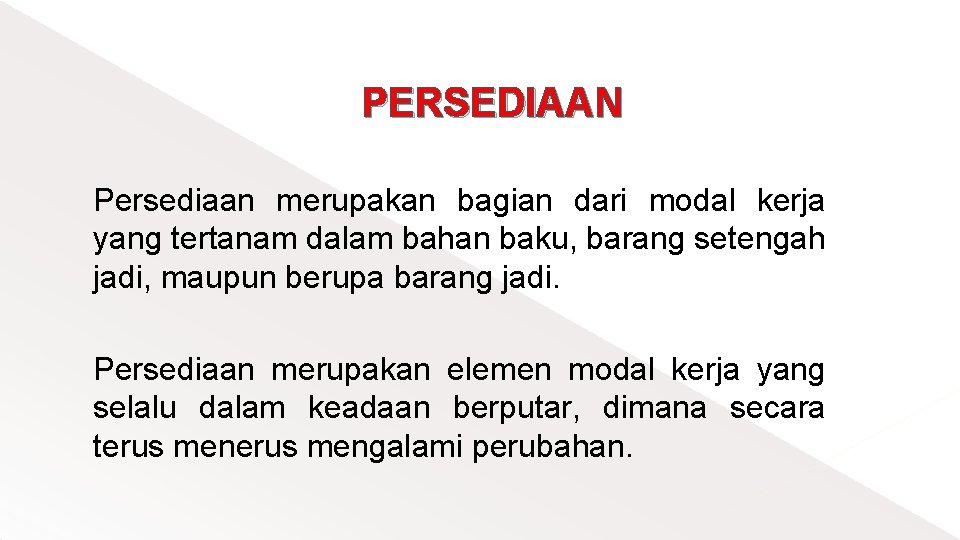 PERSEDIAAN

Persediaan merupakan bagian dari modal kerja yang tertanam dalam bahan baku, barang setengah jadi, maupun berupa barang jadi.

Persediaan merupakan elemen modal kerja yang selalu dalam keadaan berputar, dimana secara terus menerus mengalami perubahan.